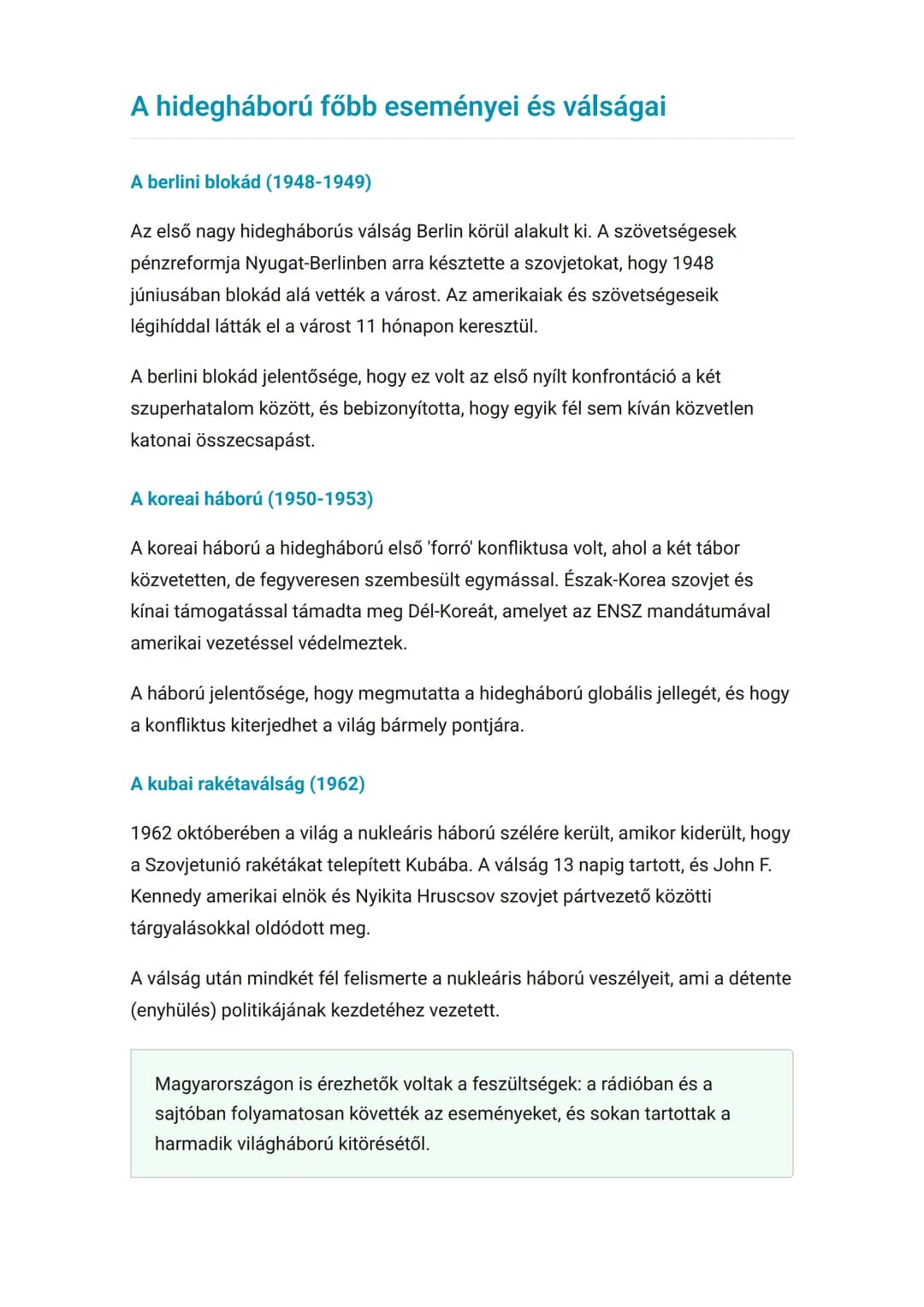 A hidegháború főbb eseményei és válságai

A berlini blokád (1948-1949)

Az első nagy hidegháborús válság Berlin körül alakult ki. A szövetségesek pénzreformja Nyugat-Berlinben arra késztette a szovjetokat, hogy 1948 júniusában blokád alá vették a várost. Az amerikaiak és szövetségeseik légihíddal látták el a várost 11 hónapon keresztül.

A berlini blokád jelentősége, hogy ez volt az első nyílt konfrontáció a két szuperhatalom között, és bebizonyította, hogy egyik fél sem kíván közvetlen katonai összecsapást.

A koreai háború (1950-1953)

A koreai háború a hidegháború első 'forró' konfliktusa volt, ahol a két tábor közvetetten, de fegyveresen szembesült egymással. Észak-Korea szovjet és kínai támogatással támadta meg Dél-Koreát, amelyet az ENSZ mandátumával amerikai vezetéssel védelmeztek.

A háború jelentősége, hogy megmutatta a hidegháború globális jellegét, és hogy a konfliktus kiterjedhet a világ bármely pontjára.

A kubai rakétaválság (1962)

1962 októberében a világ a nukleáris háború szélére került, amikor kiderült, hogy a Szovjetunió rakétákat telepített Kubába. A válság 13 napig tartott, és John F. Kennedy amerikai elnök és Nyikita Hruscsov szovjet pártvezető közötti tárgyalásokkal oldódott meg.

A válság után mindkét fél felismerte a nukleáris háború veszélyeit, ami a détente (enyhülés) politikájának kezdetéhez vezetett.

Magyarországon is érezhetők voltak a feszültségek: a rádióban és a sajtóban folyamatosan követték az eseményeket, és sokan tartottak a harmadik világháború kitörésétől.